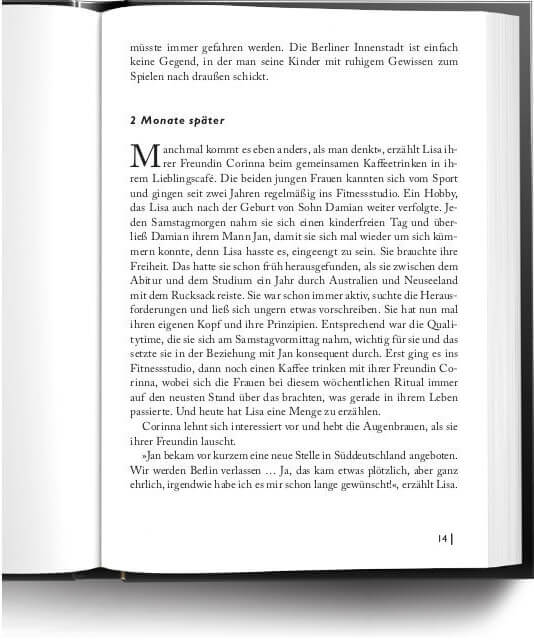 müsste immer gefahren werden. Die Berliner Innenstadt ist einfach keine Gegend, in der man seine Kinder mit ruhigem Gewissen zum Spielen nach draußen schickt.

2 Monate später

Manchmal kommt es eben anders, als man denkt«, erzählt Lisa ihrer Freundin Corinna beim gemeinsamen Kaffeetrinken in ihrem Lieblingscafé. Die beiden jungen Frauen kannten sich vom Sport und gingen seit zwei Jahren regelmäßig ins Fitnessstudio. Ein Hobby, das Lisa auch nach der Geburt von Sohn Damian weiter verfolgte. Jeden Samstagmorgen nahm sie sich einen kinderfreien Tag und überließ Damian ihrem Mann Jan, damit sie sich mal wieder um sich kümmern konnte, denn Lisa hasste es, eingeengt zu sein. Sie brauchte ihre Freiheit. Das hatte sie schon früh herausgefunden, als sie zwischen dem Abitur und dem Studium ein Jahr durch Australien und Neuseeland mit dem Rucksack reiste. Sie war schon immer aktiv, suchte die Herausforderungen und ließ sich ungern etwas vorschreiben. Sie hat nun mal ihren eigenen Kopf und ihre Prinzipien. Entsprechend war die Qualitytime, die sie sich am Samstagvormittag nahm, wichtig für sie und das setzte sie in der Beziehung mit Jan konsequent durch. Erst ging es ins Fitnessstudio, dann noch einen Kaffee trinken mit ihrer Freundin Corinna, wobei sich die Frauen bei diesem wöchentlichen Ritual immer auf den neusten Stand über das brachten, was gerade in ihrem Leben passierte. Und heute hat Lisa eine Menge zu erzählen.

Corinna lehnt sich interessiert vor und hebt die Augenbrauen, als sie ihrer Freundin lauscht.

»Jan bekam vor kurzem eine neue Stelle in Süddeutschland angeboten. Wir werden Berlin verlassen … Ja, das kam etwas plötzlich, aber ganz ehrlich, irgendwie habe ich es mir schon lange gewünscht!«, erzählt Lisa.

14